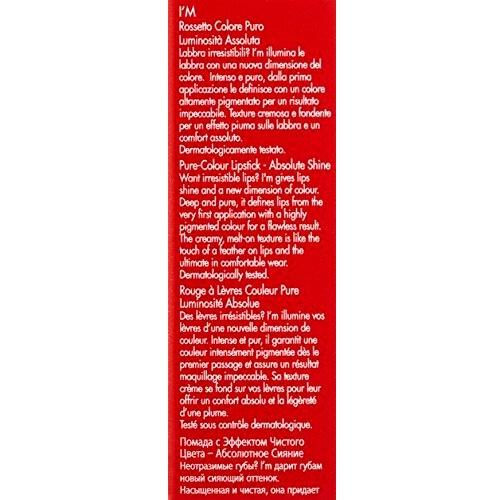 I'M
Rossetto Colore Puro
Luminosità Assoluta
Labbra irresistibili? I'm illumina le labbra con una nuova dimensione del colore. Intenso e puro, dalla prima applicazione le definisce con un colore altamente pigmentato per un risultato impeccabile. Texture cremosa e fondente per un effetto piuma sulle labbra e un comfort assoluto.
Dermatologicamente testato.

Pure-Colour Lipstick - Absolute Shine
Want irresistible lips? I'm gives lips shine and a new dimension of colour. Deep and pure, it defines lips from the very first application with a highly pigmented colour for a flawless result. The creamy, melt-on texture is like the touch of a feather on lips and the ultimate in comfortable wear.
Dermatologically tested.

Rouge à Lèvres Couleur Pure
Luminosité Absolue
Des lèvres irrésistibles? I'm illumine vos lèvres d'une nouvelle dimension de couleur. Intense et pur, il garantit une couleur intensément pigmentée dès le premier passage et assure un résultat maquillage impeccable. Sa texture crème se fond sur vos lèvres pour leur offrir un confort absolu et la légèreté d'une plume.
Testé sous contrôle dermatologique.

Помада с Эффектом Чистого Цвета – Абсолютное Сияние
Неотразимые губы? I'm дарит губам новый сияющий оттенок.
Насыщенная и чистая, она придает